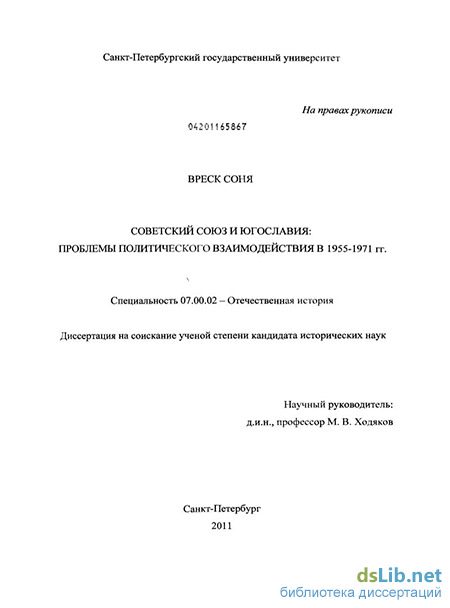 Санкт-Петербургский государственный университет

На правах рукописи

04201165867

ВРЕСК СОНЯ

СОВЕТСКИЙ СОЮЗ И ЮГОСЛАВИЯ: ПРОБЛЕМЫ ПОЛИТИЧЕСКОГО ВЗАИМОДЕЙСТВИЯ В 1955-1971 гг.

Специальность 07.00.02 – Отечественная история

Диссертация на соискание ученой степени кандидата исторических наук

Научный руководитель:
д.и.н., профессор М. В. Ходяков

Санкт-Петербург
2011

dsLib.net
библиотека диссертаций